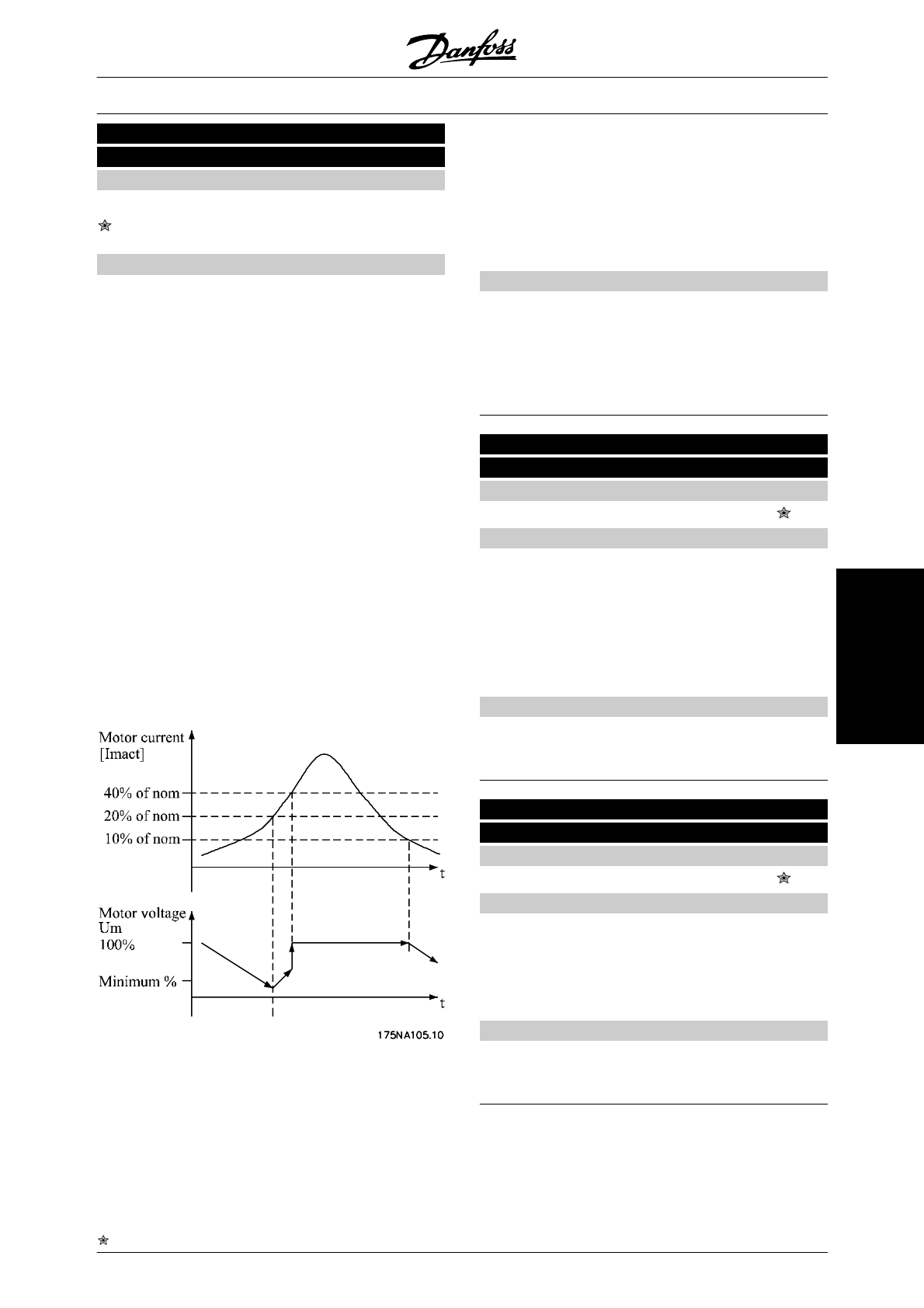 Danfoss

Motor current
[Imact]
40% of nom
20% of nom
10% of nom
t
Motor voltage
Um
100%
Minimum %
t
175NA105.10